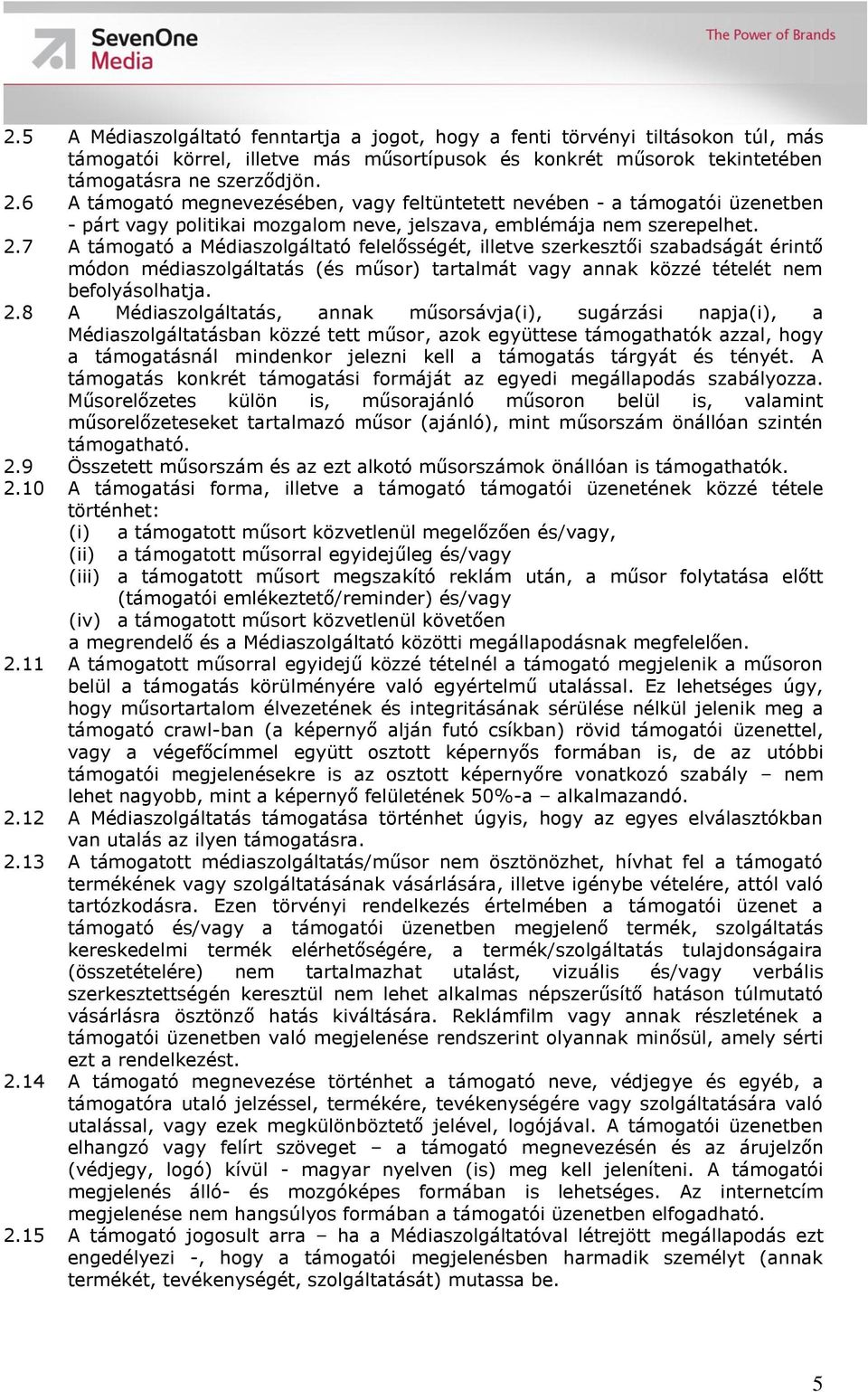 SevenOne Media

The Power of Brands

2.5 A Médiaszolgáltató fenntartja a jogot, hogy a fenti törvényi tiltásokon túl, más támogatói körrel, illetve más műsortípusok és konkrét műsorok tekintetében támogatásra ne szerződjön.
2.6 A támogató megnevezésében, vagy feltüntetett nevében - a támogatói üzenetben - párt vagy politikai mozgalom neve, jelszava, emblémája nem szerepelhet.
2.7 A támogató a Médiaszolgáltató felelősségét, illetve szerkesztői szabadságát érintő módon médiaszolgáltatás (és műsor) tartalmát vagy annak közzé tételét nem befolyásolhatja.
2.8 A Médiaszolgáltatás, annak műsorsávja(i), sugárzási napja(i), a Médiaszolgáltatásban közzé tett műsor, azok együttese támogathatók azzal, hogy a támogatásnál mindenkor jelezni kell a támogatás tárgyát és tényét. A támogatás konkrét támogatási formáját az egyedi megállapodás szabályozza. Műsorelőzetes külön is, műsorajánló műsoron belül is, valamint műsorelőzeteseket tartalmazó műsor (ajánló), mint műsorszám önállóan szintén támogatható.
2.9 Összetett műsorszám és az ezt alkotó műsorszámok önállóan is támogathatók.
2.10 A támogatási forma, illetve a támogató támogatói üzenetének közzé tétele történhet:
(i) a támogatott műsort közvetlenül megelőzően és/vagy,
(ii) a támogatott műsorral egyidejűleg és/vagy
(iii) a támogatott műsort megszakító reklám után, a műsor folytatása előtt (támogatói emlékeztető/reminder) és/vagy
(iv) a támogatott műsort közvetlenül követően
a megrendelő és a Médiaszolgáltató közötti megállapodásnak megfelelően.
2.11 A támogatott műsorral egyidejű közzé tételnél a támogató megjelenik a műsoron belül a támogatás körülményére való egyértelmű utalással. Ez lehetséges úgy, hogy műsortartalom élvezetének és integritásának sérülése nélkül jelenik meg a támogató crawl-ban (a képernyő alján futó csíkban) rövid támogatói üzenettel, vagy a végefőcímmel együtt osztott képernyős formában is, de az utóbbi támogatói megjelenésekre is az osztott képernyőre vonatkozó szabály – nem lehet nagyobb, mint a képernyő felületének 50%-a – alkalmazandó.
2.12 A Médiaszolgáltatás támogatása történhet úgyis, hogy az egyes elválasztókban van utalás az ilyen támogatásra.
2.13 A támogatott médiaszolgáltatás/műsor nem ösztönözhet, hívhat fel a támogató termékének vagy szolgáltatásának vásárlására, illetve igénybe vételére, attól való tartózkodásra. Ezen törvényi rendelkezés értelmében a támogatói üzenet a támogató és/vagy a támogatói üzenetben megjelenő termék, szolgáltatás kereskedelmi termék elérhetőségére, a termék/szolgáltatás tulajdonságaira (összetételére) nem tartalmazhat utalást, vizuális és/vagy verbális szerkesztettségén keresztül nem lehet alkalmas népszerűsítő hatáson túlmutató vásárlásra ösztönző hatás kiváltására. Reklámfilm vagy annak részletének a támogatói üzenetben való megjelenése rendszerint olyannak minősül, amely sérti ezt a rendelkezést.
2.14 A támogató megnevezése történhet a támogató neve, védjegye és egyéb, a támogatóra utaló jelzéssel, termékére, tevékenységére vagy szolgáltatására való utalással, vagy ezek megkülönböztető jelével, logójával. A támogatói üzenetben elhangzó vagy felírt szöveget – a támogató megnevezésén és az árujelzőn (védjegy, logó) kívül - magyar nyelven (is) meg kell jeleníteni. A támogatói megjelenés álló- és mozgóképes formában is lehetséges. Az internetcím megjelenése nem hangsúlyos formában a támogatói üzenetben elfogadható.
2.15 A támogató jogosult arra – ha a Médiaszolgáltatóval létrejött megállapodás ezt engedélyezi -, hogy a támogatói megjelenésben harmadik személyt (annak termékét, tevékenységét, szolgáltatását) mutassa be.

5